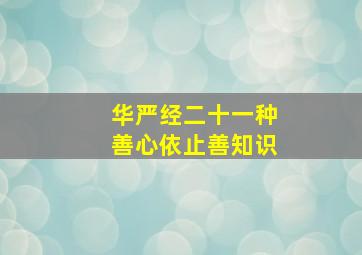 华严经二十一种
善心依止善知识